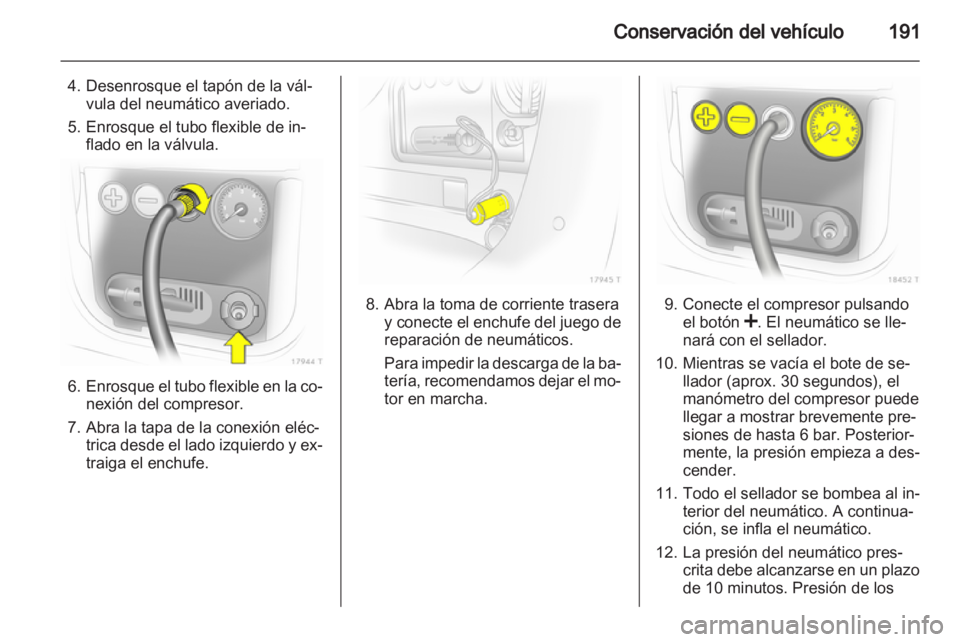 Conservación del vehículo 191

4. Desenrosque el tapón de la válvula del neumático averiado.

5. Enrosque el tubo flexible de inflado en la válvula.

17944 T

6. Enrosque el tubo flexible en la conexión del compresor.

7. Abra la tapa de la conexión eléctrica desde el lado izquierdo y extraiga el enchufe.

17945 T

8. Abra la toma de corriente trasera y conecte el enchufe del juego de reparación de neumáticos.

Para impedir la descarga de la batería, recomendamos dejar el motor en marcha.

18452 T

9. Conecte el compresor pulsando el botón +. El neumático se llenará con el sellador.

10. Mientras se vacía el bote de sellador (aprox. 30 segundos), el manómetro del compresor puede llegar a mostrar brevemente presiones de hasta 6 bar. Posteriormente, la presión empieza a descender.

11. Todo el sellador se bombea al interior del neumático. A continuación, se infla el neumático.

12. La presión del neumático prescrita debe alcanzarse en un plazo de 10 minutos. Presión de los

carmanualsonline.info